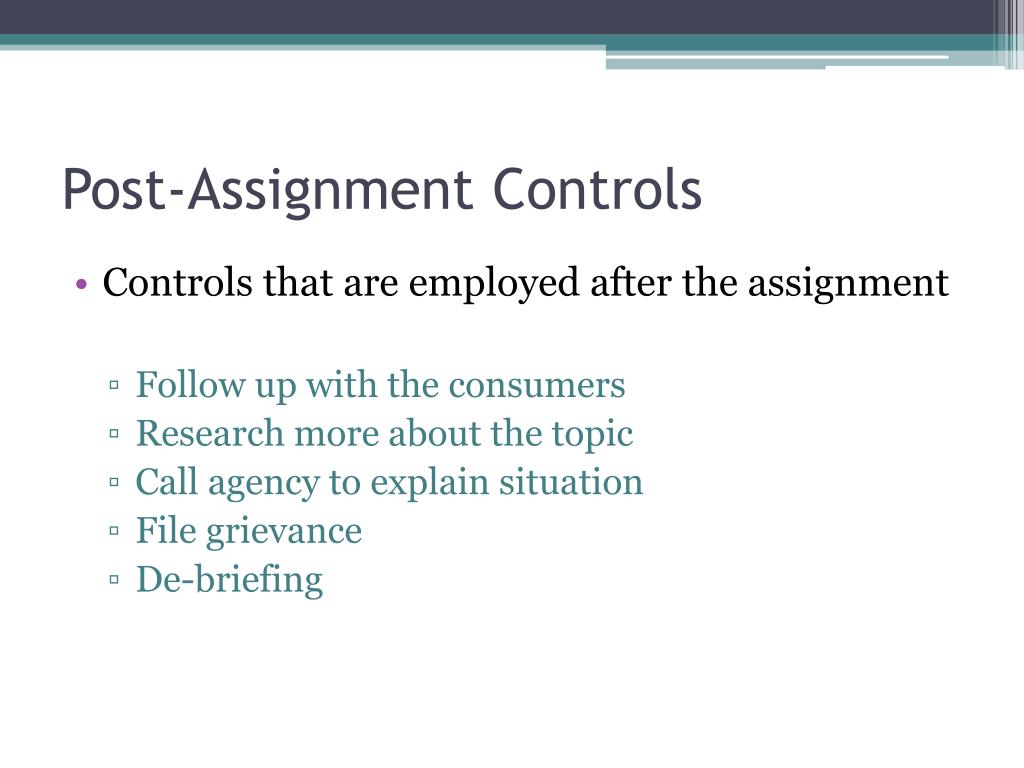 Post-Assignment Controls

• Controls that are employed after the assignment

▫ Follow up with the consumers
▫ Research more about the topic
▫ Call agency to explain situation
▫ File grievance
▫ De-briefing